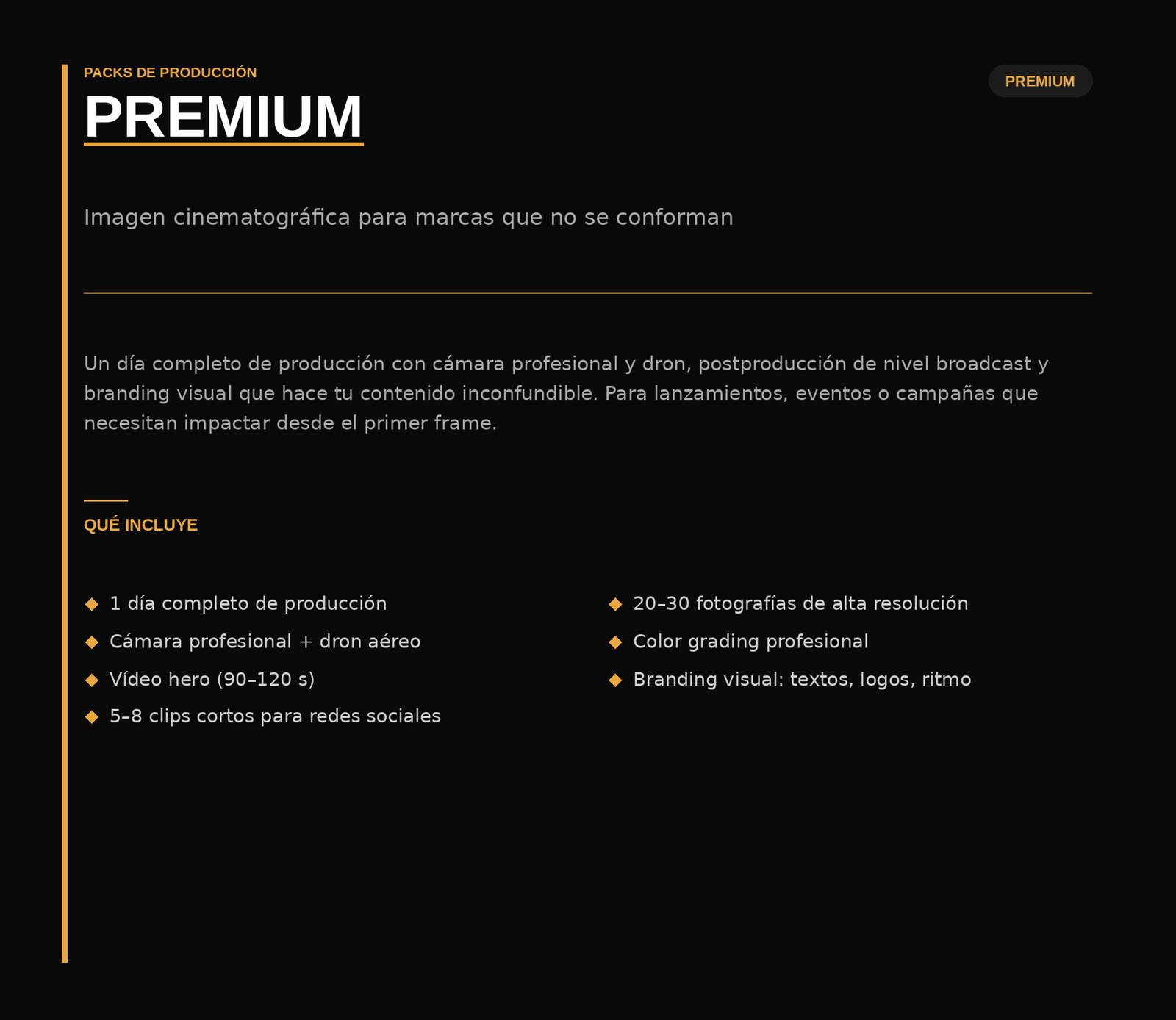 PACKS DE PRODUCCIÓN

PREMIUM

PREMIUM

Imagen cinematográfica para marcas que no se conforman

Un día completo de producción con cámara profesional y dron, postproducción de nivel broadcast y branding visual que hace tu contenido inconfundible. Para lanzamientos, eventos o campañas que necesitan impactar desde el primer frame.

QUÉ INCLUYE

◆ 1 día completo de producción
◆ Cámara profesional + dron aéreo
◆ Vídeo hero (90–120 s)
◆ 5–8 clips cortos para redes sociales

◆ 20–30 fotografías de alta resolución
◆ Color grading profesional
◆ Branding visual: textos, logos, ritmo